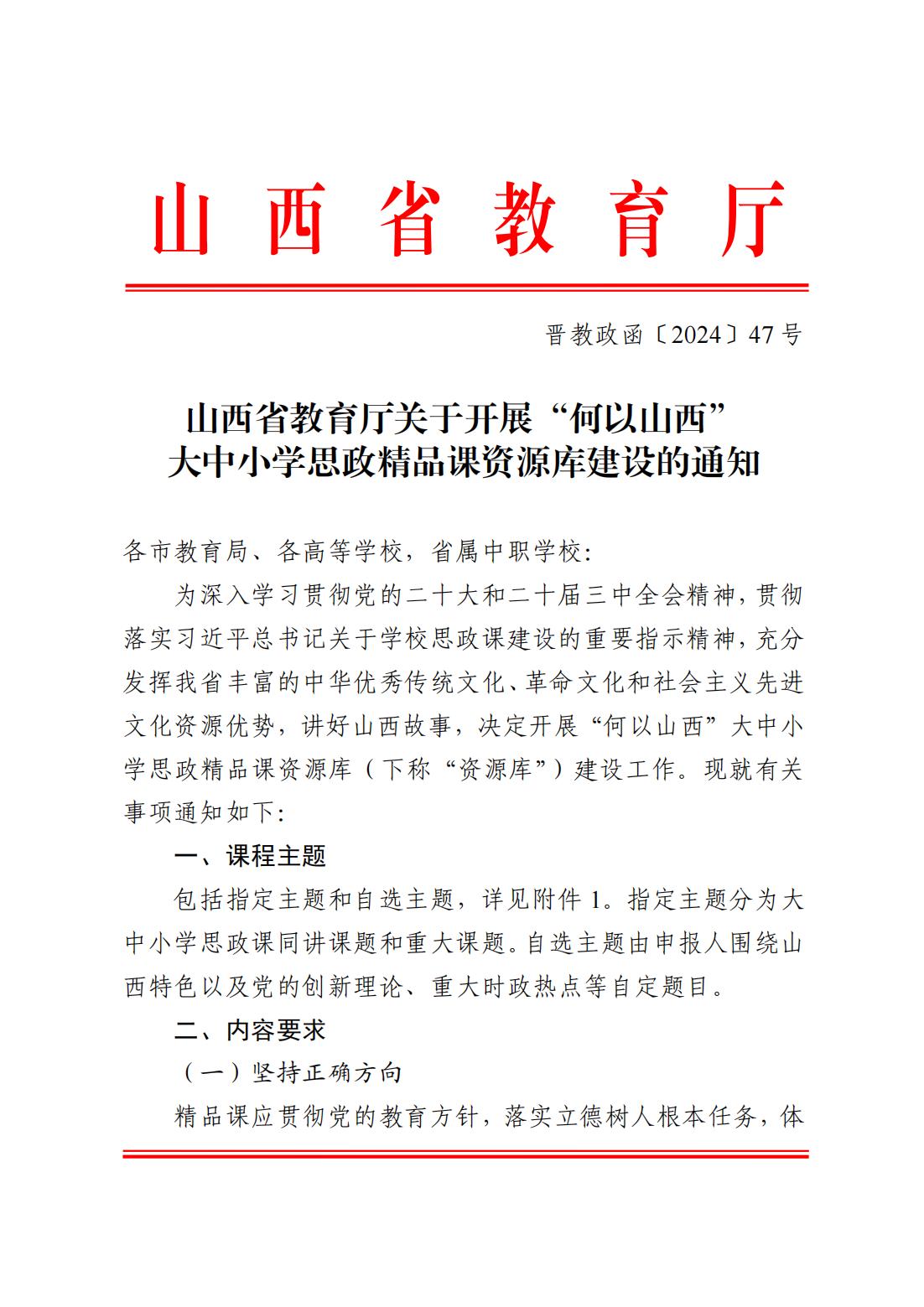 山西省教育厅

晋教政函〔2024〕47号

山西省教育厅关于开展“何以山西”大中小学思政精品课资源库建设的通知

各市教育局、各高等学校，省属中职学校：

为深入学习贯彻党的二十大和二十届三中全会精神，贯彻落实习近平总书记关于学校思政课建设的重要指示精神，充分发挥我省丰富的中华优秀传统文化、革命文化和社会主义先进文化资源优势，讲好山西故事，决定开展“何以山西”大中小学思政精品课资源库（下称“资源库”）建设工作。现就有关事项通知如下：

一、课程主题

包括指定主题和自选主题，详见附件1。指定主题分为大中小学思政课同讲课题和重大课题。自选主题由申报人围绕山西特色以及党的创新理论、重大时政热点等自定题目。

二、内容要求

（一）坚持正确方向

精品课应贯彻党的教育方针，落实立德树人根本任务，体